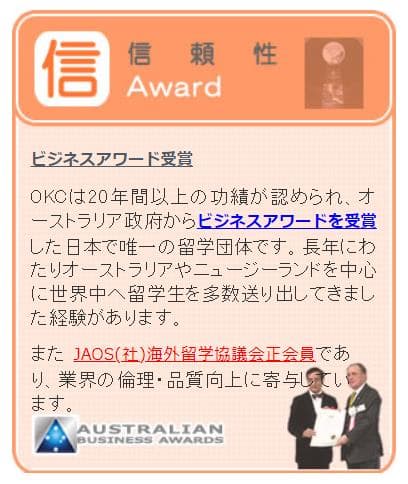 信

信 頼 性
Award

ビジネスアワード受賞

OKCは20年間以上の功績が認められ、オーストラリア政府からビジネスアワードを受賞した日本で唯一の留学団体です。長年にわたりオーストラリアやニュージーランドを中心に世界中へ留学生を多数送り出してきました経験があります。

また JAOS(社)海外留学協議会正会員であり、業界の倫理・品質向上に寄与しています。

AUSTRALIAN BUSINESS AWARDS